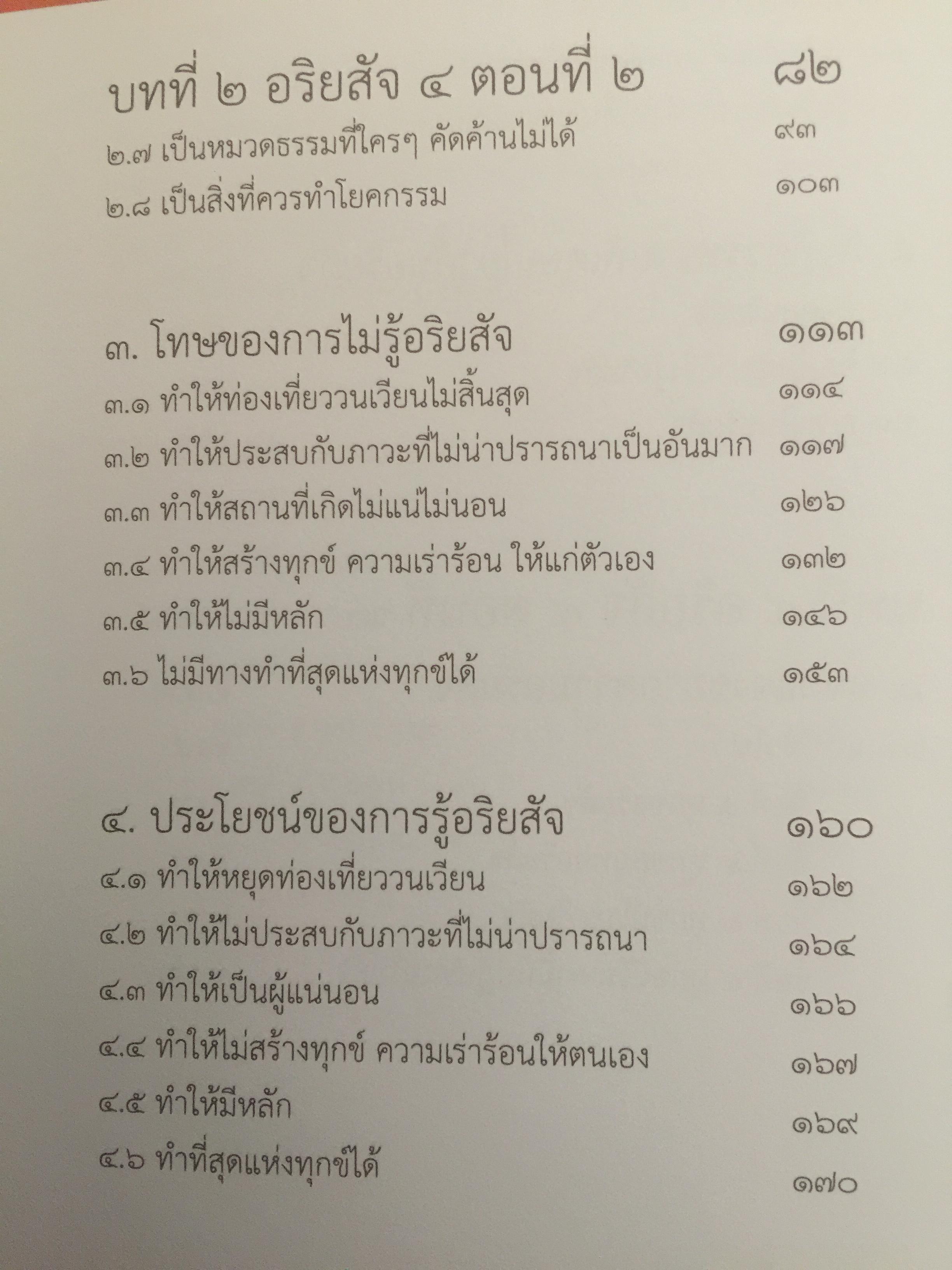 บทที่ ๒ อริยสัจ ๔ ตอนที่ ๒ ๘๒
๒.๗ เป็นหมวดธรรมที่ใครๆ คัดค้านไม่ได้ ๙๓
๒.๘ เป็นสิ่งที่ควรทำโยคกรรม ๑๐๓

๓. โทษของการไม่รู้อริยสัจ ๑๑๓
๓.๑ ทำให้ท่องเที่ยววนเวียนไม่สิ้นสุด ๑๑๔
๓.๒ ทำให้ประสบกับภาวะที่ไม่น่าปรารถนาเป็นอันมาก ๑๑๗
๓.๓ ทำให้สถานที่เกิดไม่แน่ไม่นอน ๑๒๖
๓.๔ ทำให้สร้างทุกข์ ความเร่าร้อน ให้แก่ตัวเอง ๑๓๒
๓.๕ ทำให้ไม่มีหลัก ๑๔๖
๓.๖ ไม่มีทางทำที่สุดแห่งทุกข์ได้ ๑๕๓

๔. ประโยชน์ของการรู้อริยสัจ ๑๖๐
๔.๑ ทำให้หยุดท่องเที่ยววนเวียน ๑๖๒
๔.๒ ทำให้ไม่ประสบกับภาวะที่ไม่น่าปรารถนา ๑๖๔
๔.๓ ทำให้เป็นผู้แน่นอน ๑๖๖
๔.๔ ทำให้ไม่สร้างทุกข์ ความเร่าร้อนให้ตนเอง ๑๖๗
๔.๕ ทำให้มีหลัก ๑๖๙
๔.๖ ทำที่สุดแห่งทุกข์ได้ ๑๗๐